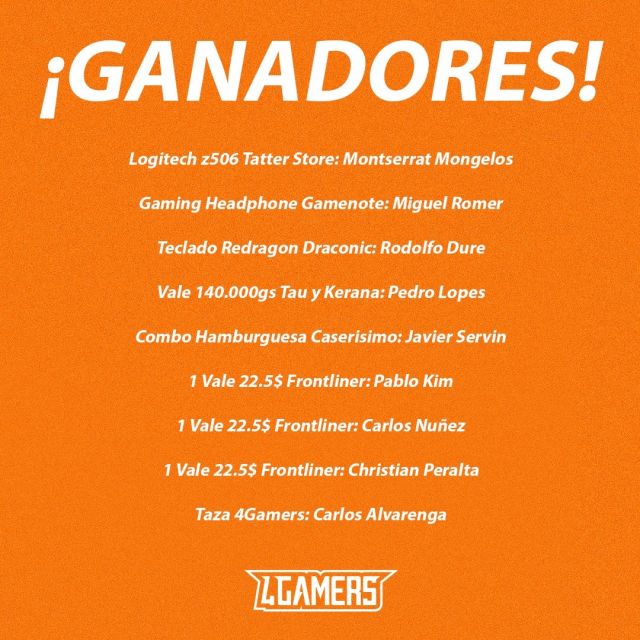 ¡GANADORES!

Logitech z506 Tatter Store: Montserrat Mongelos

Gaming Headphone Gamenote: Miguel Romer

Teclado Redragon Draconic: Rodolfo Dure

Vale 140.000gs Tau y Kerana: Pedro Lopes

Combo Hamburguesa Caserisimo: Javier Servin

1 Vale 22.5$ Frontliner: Pablo Kim

1 Vale 22.5$ Frontliner: Carlos Nuñez

1 Vale 22.5$ Frontliner: Christian Peralta

Taza 4Gamers: Carlos Alvarenga

4GAMERS